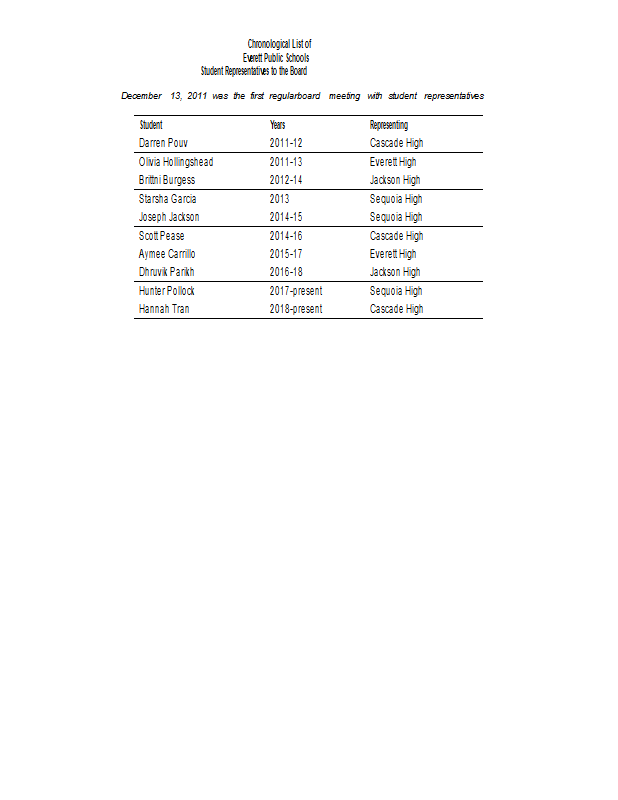 Chronological List of
Everett Public Schools
Student Representatives to the Board

December 13, 2011 was the first regularboard meeting with student representatives

| Student | Years | Representing |
|---|---|---|
| Darren Pouv | 2011-12 | Cascade High |
| Olivia Hollingshead | 2011-13 | Everett High |
| Brittni Burgess | 2012-14 | Jackson High |
| Starsha Garcia | 2013 | Sequoia High |
| Joseph Jackson | 2014-15 | Sequoia High |
| Scott Pease | 2014-16 | Cascade High |
| Aymee Carrillo | 2015-17 | Everett High |
| Dhruvik Parikh | 2016-18 | Jackson High |
| Hunter Pollock | 2017-present | Sequoia High |
| Hannah Tran | 2018-present | Cascade High |